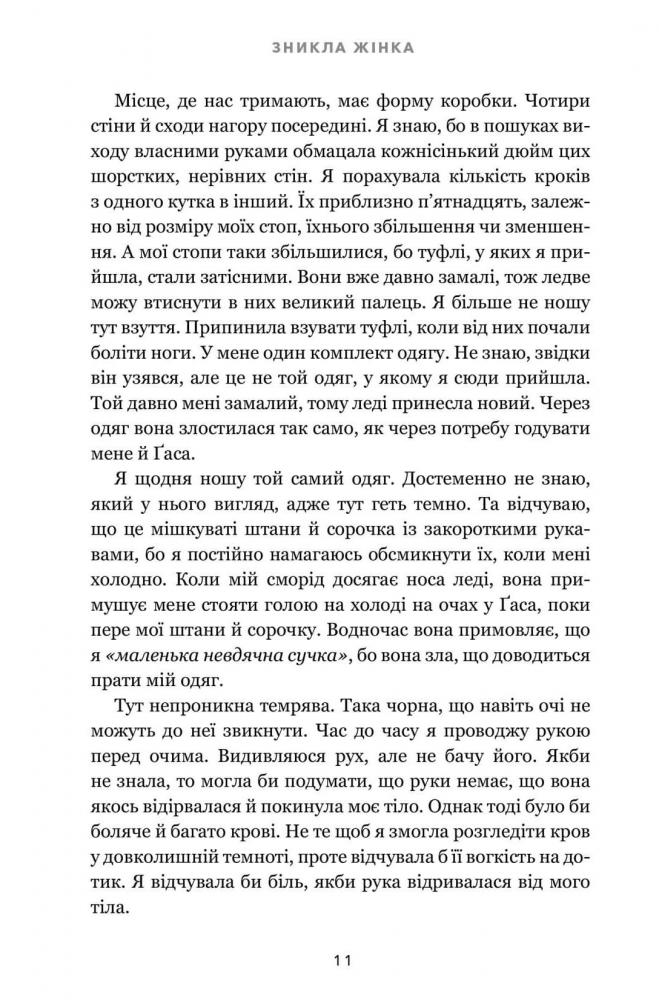 ЗНИКЛА ЖІНКА

Місце, де нас тримають, має форму коробки. Чотири стіни й сходи нагору посередині. Я знаю, бо в пошуках виходу власними руками обмацала кожнісінький дюйм цих шорстких, нерівних стін. Я порахувала кількість кроків з одного кутка в інший. Їх приблизно п'ятнадцять, залежно від розміру моїх стоп, їхнього збільшення чи зменшення. А мої стопи таки збільшилися, бо туфлі, у яких я прийшла, стали затісними. Вони вже давно замалі, тож ледве можу втиснути в них великий палець. Я більше не ношу тут взуття. Припинила взувати туфлі, коли від них почали боліти ноги. У мене один комплект одягу. Не знаю, звідки він узявся, але це не той одяг, у якому я сюди прийшла. Той давно мені замалий, тому леді принесла новий. Через одяг вона злостилася так само, як через потребу годувати мене й Ґаса.

Я щодня ношу той самий одяг. Достеменно не знаю, який у нього вигляд, адже тут геть темно. Та відчуваю, що це мішкуваті штани й сорочка із закороткими рукавами, бо я постійно намагаюсь обсмикнути їх, коли мені холодно. Коли мій сморід досягає носа леді, вона примушує мене стояти голою на холоді на очах у Ґаса, поки пере мої штани й сорочку. Водночас вона примовляє, що я «маленька невдячна сучка», бо вона зла, що доводиться прати мій одяг.

Тут непроникна темрява. Така чорна, що навіть очі не можуть до неї звикнути. Час до часу я проводжу рукою перед очима. Видивляюся рух, але не бачу його. Якби не знала, то могла би подумати, що руки немає, що вона якось відірвалася й покинула моє тіло. Однак тоді було би боляче й багато крові. Не те щоб я змогла розгледіти кров у довколишній темноті, проте відчувала б її вогкість на дотик. Я відчувала би біль, якби рука відривалася від мого тіла.

11